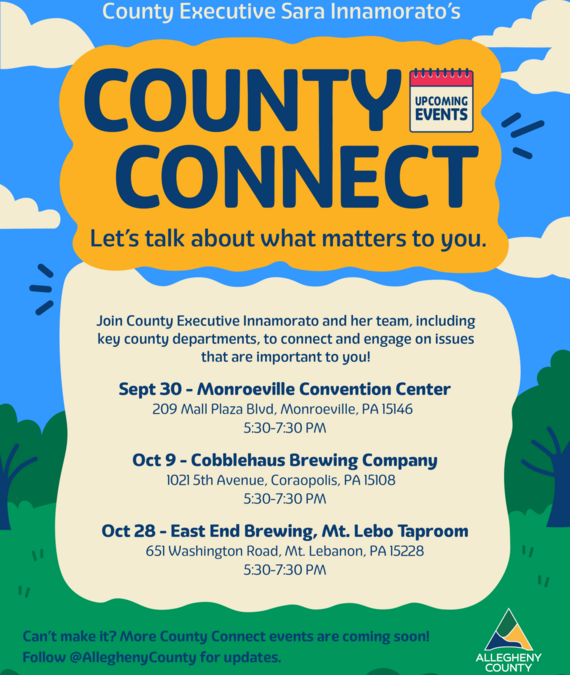 County Executive Sara Innamorato's

COUNTY CONNECT

UPCOMING EVENTS

Let's talk about what matters to you.

Join County Executive Innamorato and her team, including key county departments, to connect and engage on issues that are important to you!

Sept 30 - Monroeville Convention Center
209 Mall Plaza Blvd, Monroeville, PA 15146
5:30-7:30 PM

Oct 9 - Cobblehaus Brewing Company
1021 5th Avenue, Coraopolis, PA 15108
5:30-7:30 PM

Oct 28 - East End Brewing, Mt. Lebo Taproom
651 Washington Road, Mt. Lebanon, PA 15228
5:30-7:30 PM

Can't make it? More County Connect events are coming soon!
Follow @AlleghenyCounty for updates.

ALLEGHENY COUNTY